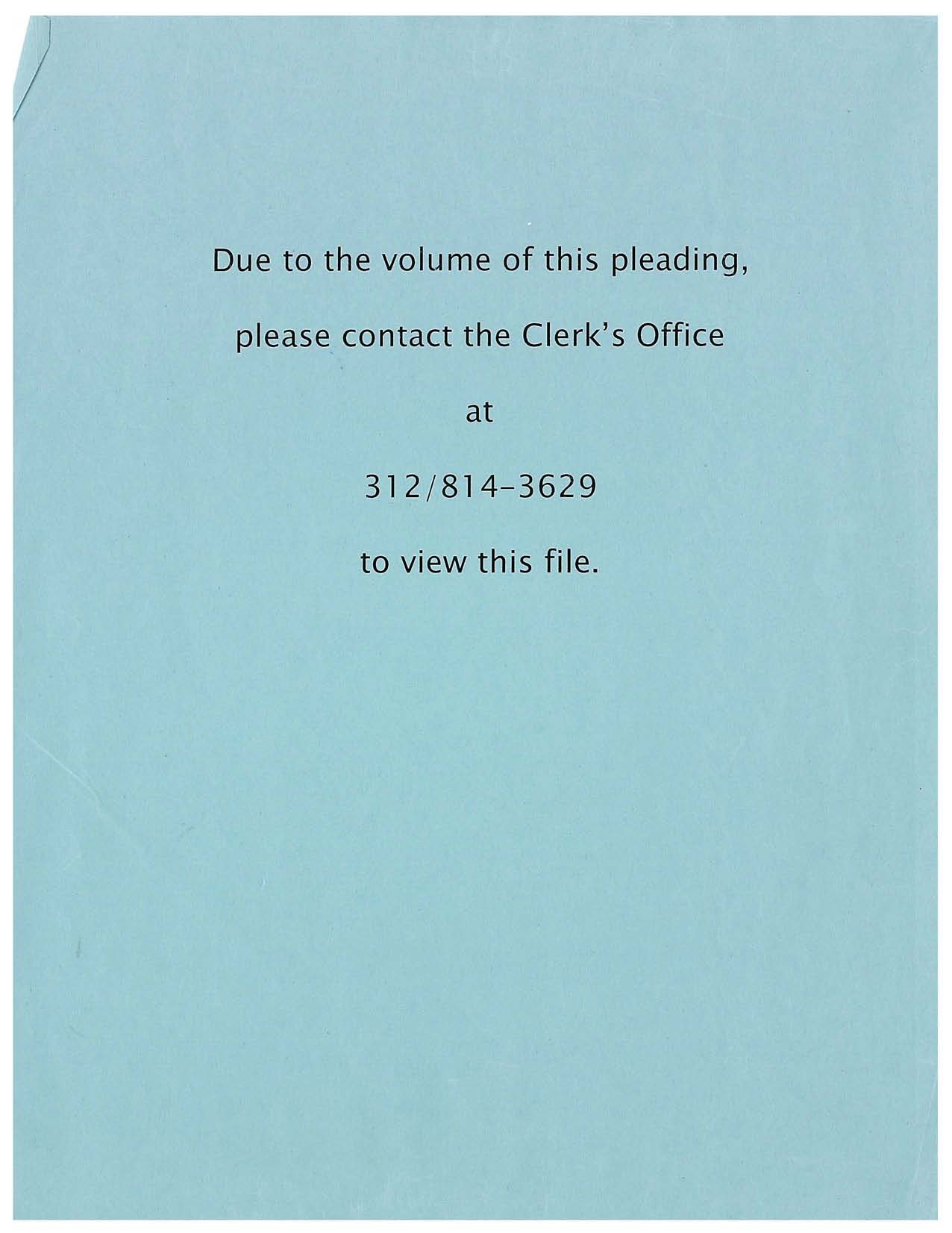 Due to the volume of this pleading,

please contact the Clerk's Office

at

312/814-3629

to view this file.